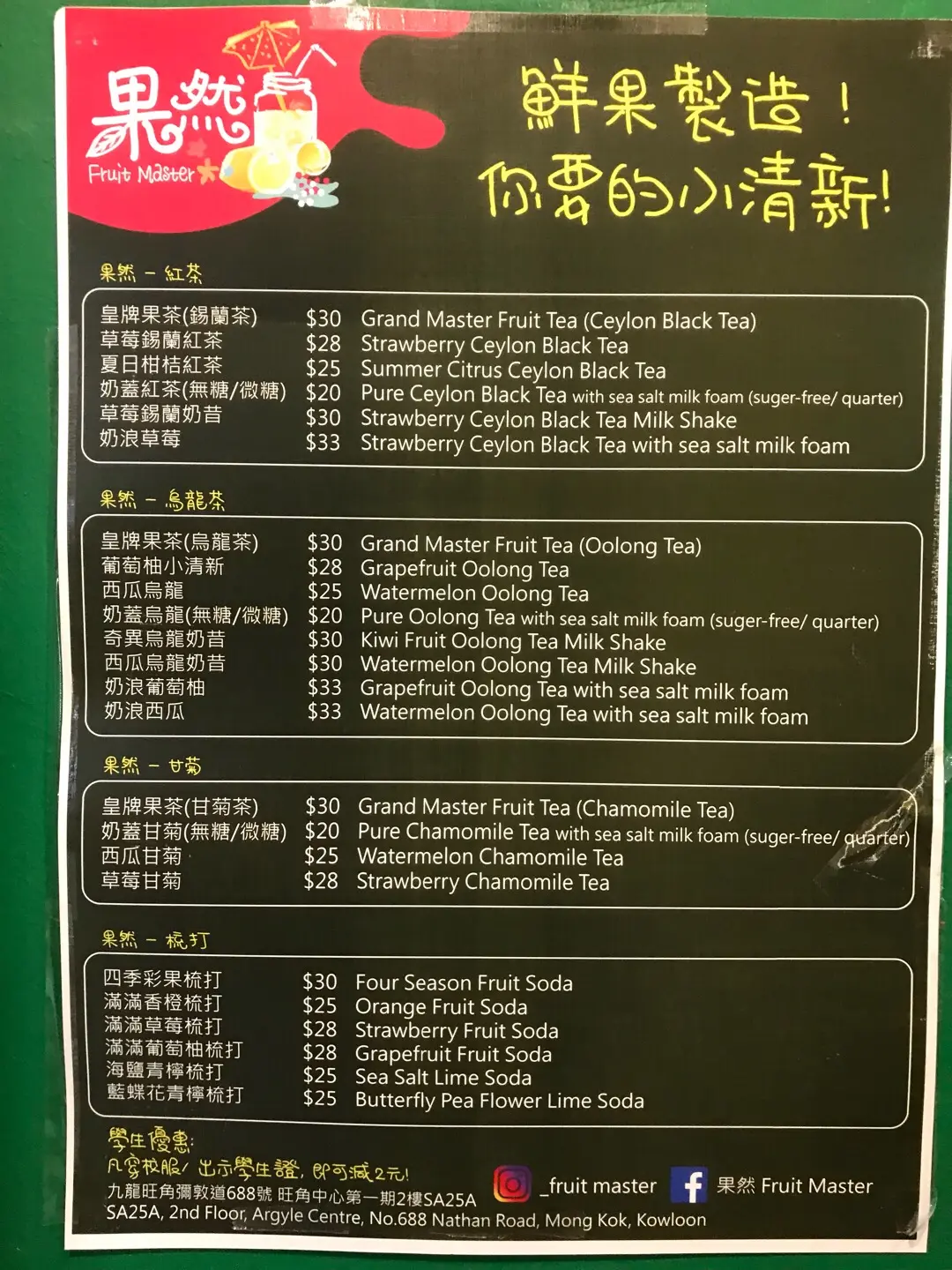 果然
Fruit Master

鮮果製造!
你要的小清新!

果然 - 紅茶

皇牌果茶(錫蘭茶) $30 Grand Master Fruit Tea (Ceylon Black Tea)
草莓錫蘭紅茶 $28 Strawberry Ceylon Black Tea
夏日柑桔紅茶 $25 Summer Citrus Ceylon Black Tea
奶蓋紅茶(無糖/微糖) $20 Pure Ceylon Black Tea with sea salt milk foam (suger-free/ quarter)
草莓錫蘭奶昔 $30 Strawberry Ceylon Black Tea Milk Shake
奶浪草莓 $33 Strawberry Ceylon Black Tea with sea salt milk foam

果然 - 烏龍茶

皇牌果茶(烏龍茶) $30 Grand Master Fruit Tea (Oolong Tea)
葡萄柚小清新 $28 Grapefruit Oolong Tea
西瓜烏龍 $25 Watermelon Oolong Tea
奶蓋烏龍(無糖/微糖) $20 Pure Oolong Tea with sea salt milk foam (suger-free/ quarter)
奇異烏龍奶昔 $30 Kiwi Fruit Oolong Tea Milk Shake
西瓜烏龍奶昔 $30 Watermelon Oolong Tea Milk Shake
奶浪葡萄柚 $33 Grapefruit Oolong Tea with sea salt milk foam
奶浪西瓜 $33 Watermelon Oolong Tea with sea salt milk foam

果然 - 甘菊

皇牌果茶(甘菊茶) $30 Grand Master Fruit Tea (Chamomile Tea)
奶蓋甘菊(無糖/微糖) $20 Pure Chamomile Tea with sea salt milk foam (suger-free/ quarter)
西瓜甘菊 $25 Watermelon Chamomile Tea
草莓甘菊 $28 Strawberry Chamomile Tea

果然 - 梳打

四季彩果梳打 $30 Four Season Fruit Soda
滿滿香橙梳打 $25 Orange Fruit Soda
滿滿草莓梳打 $28 Strawberry Fruit Soda
滿滿葡萄柚梳打 $28 Grapefruit Fruit Soda
海鹽青檸梳打 $25 Sea Salt Lime Soda
藍蝶花青檸梳打 $25 Butterfly Pea Flower Lime Soda

學生優惠:
凡穿校服/出示學生證,即可減2元!
九龍旺角彌敦道688號 旺角中心第一期2樓SA25A
SA25A, 2nd Floor, Argyle Centre, No.688 Nathan Road, Mong Kok, Kowloon

_fruit master 果然 Fruit Master